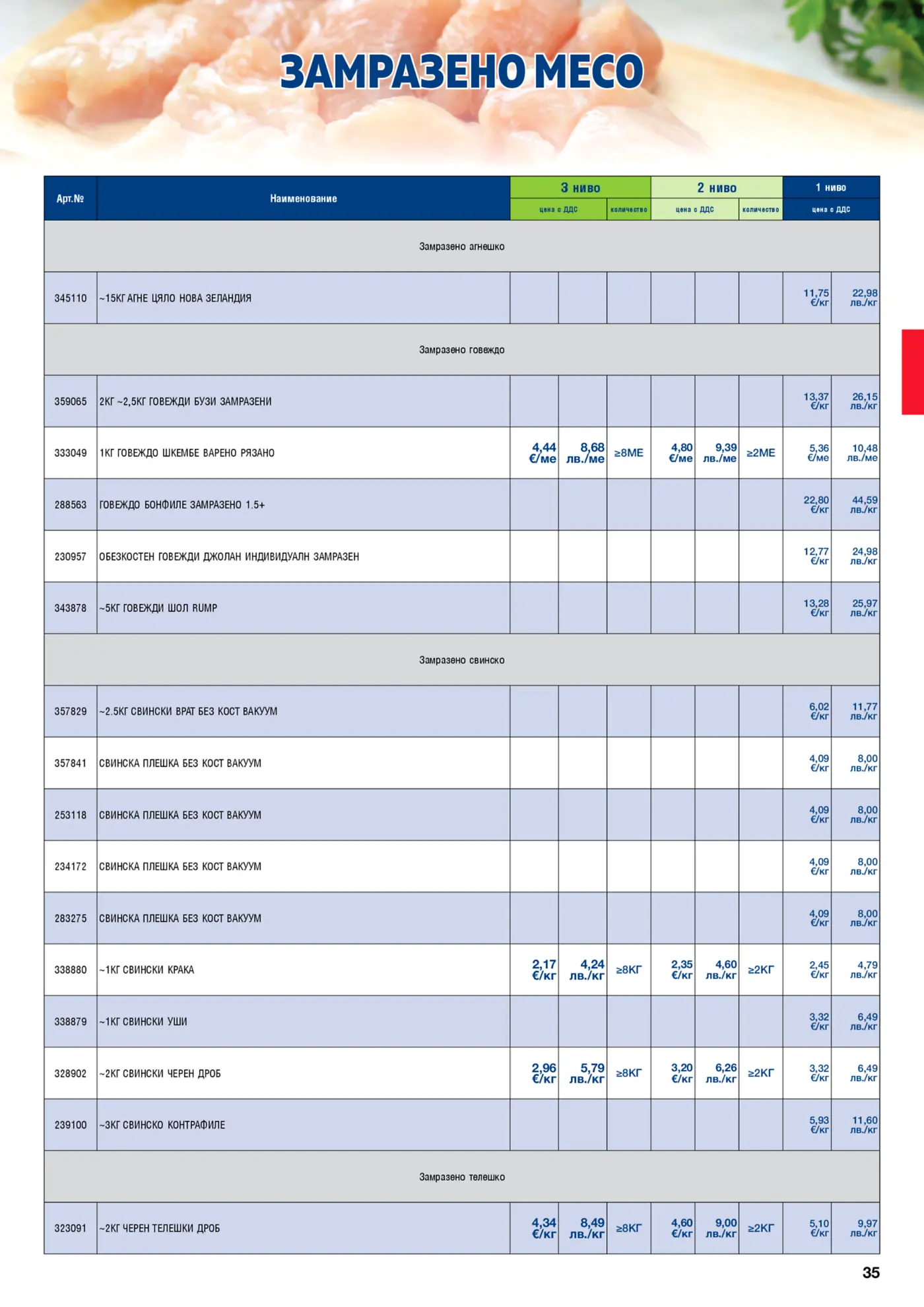 ЗАМРАЗЕНО МЕСО

| Арт.№ | Наименование | 3 ниво | | | 2 ниво | | | 1 ниво | |
|---|---|---|---|---|---|---|---|---|---|
| | | цена с ДДС | | количество | цена с ДДС | | количество | цена с ДДС | |
| Замразено агнешко | | | | | | | | | |
| 345110 | ~15КГ АГНЕ ЦЯЛО НОВА ЗЕЛАНДИЯ | | | | | | | 11,75 €/кг | 22,98 лв./кг |
| Замразено говеждо | | | | | | | | | |
| 359065 | 2КГ ~2,5КГ ГОВЕЖДИ БУЗИ ЗАМРАЗЕНИ | | | | | | | 13,37 €/кг | 26,15 лв./кг |
| 333049 | 1КГ ГОВЕЖДО ШКЕМБЕ ВАРЕНО РЯЗАНО | 4,44 €/ме | 8,68 лв./ме | ≥8МЕ | 4,80 €/ме | 9,39 лв./ме | ≥2МЕ | 5,36 €/ме | 10,48 лв./ме |
| 288563 | ГОВЕЖДО БОНФИЛЕ ЗАМРАЗЕНО 1.5+ | | | | | | | 22,80 €/кг | 44,59 лв./кг |
| 230957 | ОБЕЗКОСТЕН ГОВЕЖДИ ДЖОЛАН ИНДИВИДУАЛН ЗАМРАЗЕН | | | | | | | 12,77 €/кг | 24,98 лв./кг |
| 343878 | ~5КГ ГОВЕЖДИ ШОЛ RUMP | | | | | | | 13,28 €/кг | 25,97 лв./кг |
| Замразено свинско | | | | | | | | | |
| 357829 | ~2.5КГ СВИНСКИ ВРАТ БЕЗ КОСТ ВАКУУМ | | | | | | | 6,02 €/кг | 11,77 лв./кг |
| 357841 | СВИНСКА ПЛЕШКА БЕЗ КОСТ ВАКУУМ | | | | | | | 4,09 €/кг | 8,00 лв./кг |
| 253118 | СВИНСКА ПЛЕШКА БЕЗ КОСТ ВАКУУМ | | | | | | | 4,09 €/кг | 8,00 лв./кг |
| 234172 | СВИНСКА ПЛЕШКА БЕЗ КОСТ ВАКУУМ | | | | | | | 4,09 €/кг | 8,00 лв./кг |
| 283275 | СВИНСКА ПЛЕШКА БЕЗ КОСТ ВАКУУМ | | | | | | | 4,09 €/кг | 8,00 лв./кг |
| 338880 | ~1КГ СВИНСКИ КРАКА | 2,17 €/кг | 4,24 лв./кг | ≥8КГ | 2,35 €/кг | 4,60 лв./кг | ≥2КГ | 2,45 €/кг | 4,79 лв./кг |
| 338879 | ~1КГ СВИНСКИ УШИ | | | | | | | 3,32 €/кг | 6,49 лв./кг |
| 328902 | ~2КГ СВИНСКИ ЧЕРЕН ДРОБ | 2,96 €/кг | 5,79 лв./кг | ≥8КГ | 3,20 €/кг | 6,26 лв./кг | ≥2КГ | 3,32 €/кг | 6,49 лв./кг |
| 239100 | ~3КГ СВИНСКО КОНТРАФИЛЕ | | | | | | | 5,93 €/кг | 11,60 лв./кг |
| Замразено телешко | | | | | | | | | |
| 323091 | ~2КГ ЧЕРЕН ТЕЛЕШКИ ДРОБ | 4,34 €/кг | 8,49 лв./кг | ≥8КГ | 4,60 €/кг | 9,00 лв./кг | ≥2КГ | 5,10 €/кг | 9,97 лв./кг |

35